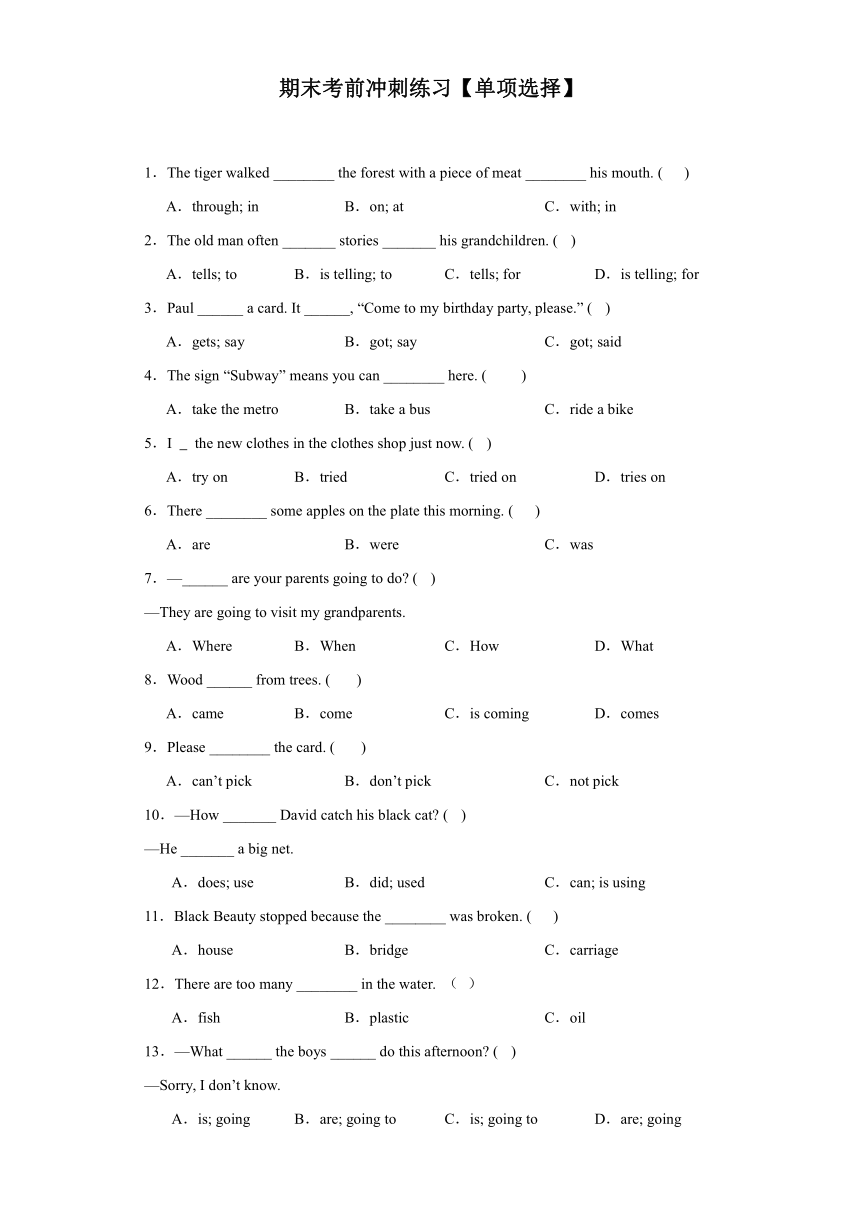 期末考前冲刺练习【单项选择】

1．The tiger walked ________ the forest with a piece of meat ________ his mouth. (　　)

A．through; in　　B．on; at　　C．with; in

2．The old man often _______ stories _______ his grandchildren. (　)

A．tells; to　　B．is telling; to　　C．tells; for　　D．is telling; for

3．Paul ______ a card. It ______, “Come to my birthday party, please.” (　)

A．gets; say　　B．got; say　　C．got; said

4．The sign “Subway” means you can ________ here. (　　)

A．take the metro　　B．take a bus　　C．ride a bike

5．I _ the new clothes in the clothes shop just now. (　)

A．try on　　B．tried　　C．tried on　　D．tries on

6．There ________ some apples on the plate this morning. (　　)

A．are　　B．were　　C．was

7．—______ are your parents going to do? (　)

—They are going to visit my grandparents.

A．Where　　B．When　　C．How　　D．What

8．Wood ______ from trees. (　　)

A．came　　B．come　　C．is coming　　D．comes

9．Please ________ the card. (　　)

A．can’t pick　　B．don’t pick　　C．not pick

10．—How _______ David catch his black cat? (　)

—He _______ a big net.

A．does; use　　B．did; used　　C．can; is using

11．Black Beauty stopped because the ________ was broken. (　　)

A．house　　B．bridge　　C．carriage

12．There are too many ________ in the water.　(　)

A．fish　　B．plastic　　C．oil

13．—What ______ the boys ______ do this afternoon? (　)

—Sorry, I don’t know.

A．is; going　　B．are; going to　　C．is; going to　　D．are; going